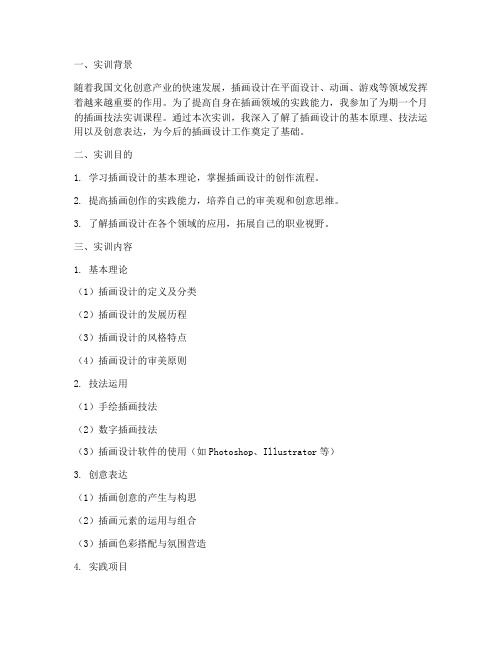 一、实训背景

随着我国文化创意产业的快速发展，插画设计在平面设计、动画、游戏等领域发挥着越来越重要的作用。为了提高自身在插画领域的实践能力，我参加了为期一个月的插画技法实训课程。通过本次实训，我深入了解了插画设计的基本原理、技法运用以及创意表达，为今后的插画设计工作奠定了基础。

二、实训目的

1. 学习插画设计的基本理论，掌握插画设计的创作流程。

2. 提高插画创作的实践能力，培养自己的审美观和创意思维。

3. 了解插画设计在各个领域的应用，拓展自己的职业视野。

三、实训内容

1. 基本理论

（1）插画设计的定义及分类

（2）插画设计的发展历程

（3）插画设计的风格特点

（4）插画设计的审美原则

2. 技法运用

（1）手绘插画技法

（2）数字插画技法

（3）插画设计软件的使用（如 Photoshop、Illustrator 等）

3. 创意表达

（1）插画创意的产生与构思

（2）插画元素的运用与组合

（3）插画色彩搭配与氛围营造

4. 实践项目